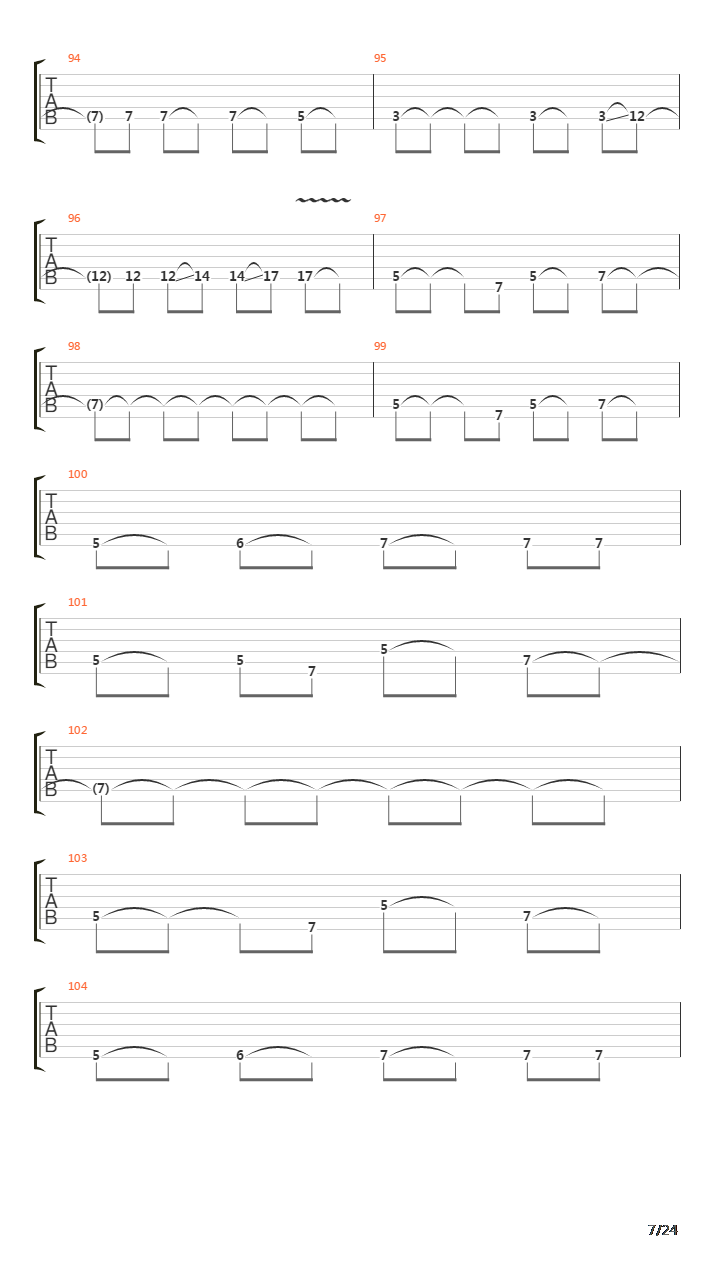 94
T
A
B
(7) 7 7 7 5

95
3 3 3 12

96
T
A
B
(12) 12 12 14 14 17 17

97
5 7 5 7

98
T
A
B
(7)

99
5 7 5 7

100
T
A
B
5 6 7 7 7

101
T
A
B
5 5 7 5 7

102
T
A
B
(7)

103
T
A
B
5 7 5 7

104
T
A
B
5 6 7 7 7

7/24